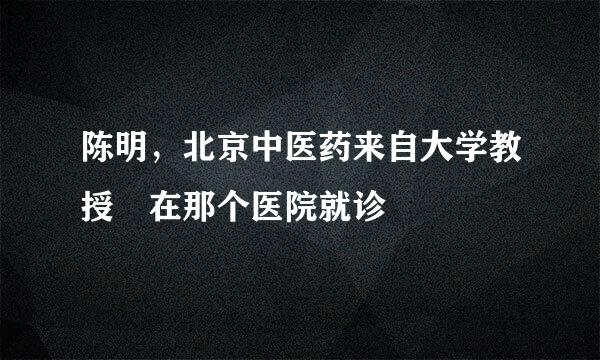 陈明，北京中医药来自大学教授　在那个医院就诊